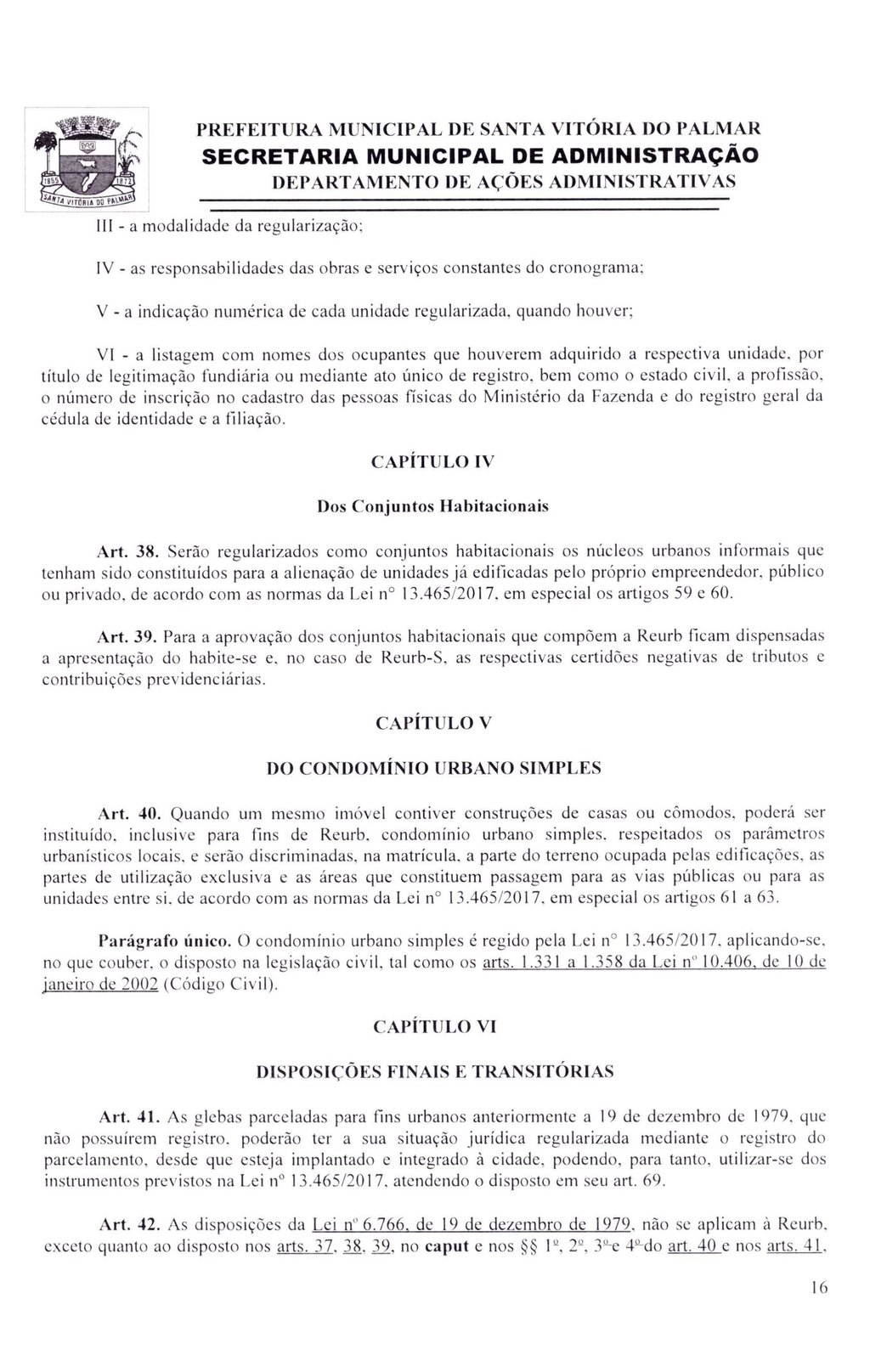 1855 1872 SANTA VITÓRIA DO PALMAR

PREFEITURA MUNICIPAL DE SANTA VITÓRIA DO PALMAR
SECRETARIA MUNICIPAL DE ADMINISTRAÇÃO
DEPARTAMENTO DE AÇÕES ADMINISTRATIVAS

III - a modalidade da regularização;

IV - as responsabilidades das obras e serviços constantes do cronograma;

V - a indicação numérica de cada unidade regularizada, quando houver;

VI - a listagem com nomes dos ocupantes que houverem adquirido a respectiva unidade, por título de legitimação fundiária ou mediante ato único de registro, bem como o estado civil, a profissão, o número de inscrição no cadastro das pessoas físicas do Ministério da Fazenda e do registro geral da cédula de identidade e a filiação.

CAPÍTULO IV

Dos Conjuntos Habitacionais

Art. 38. Serão regularizados como conjuntos habitacionais os núcleos urbanos informais que tenham sido constituídos para a alienação de unidades já edificadas pelo próprio empreendedor, público ou privado, de acordo com as normas da Lei n° 13.465/2017, em especial os artigos 59 e 60.

Art. 39. Para a aprovação dos conjuntos habitacionais que compõem a Reurb ficam dispensadas a apresentação do habite-se e, no caso de Reurb-S, as respectivas certidões negativas de tributos e contribuições previdenciárias.

CAPÍTULO V

DO CONDOMÍNIO URBANO SIMPLES

Art. 40. Quando um mesmo imóvel contiver construções de casas ou cômodos, poderá ser instituído, inclusive para fins de Reurb, condomínio urbano simples, respeitados os parâmetros urbanísticos locais, e serão discriminadas, na matrícula, a parte do terreno ocupada pelas edificações, as partes de utilização exclusiva e as áreas que constituem passagem para as vias públicas ou para as unidades entre si, de acordo com as normas da Lei n° 13.465/2017, em especial os artigos 61 a 63.

Parágrafo único. O condomínio urbano simples é regido pela Lei n° 13.465/2017, aplicando-se, no que couber, o disposto na legislação civil, tal como os arts. 1.331 a 1.358 da Lei nº 10.406, de 10 de janeiro de 2002 (Código Civil).

CAPÍTULO VI

DISPOSIÇÕES FINAIS E TRANSITÓRIAS

Art. 41. As glebas parceladas para fins urbanos anteriormente a 19 de dezembro de 1979, que não possuírem registro, poderão ter a sua situação jurídica regularizada mediante o registro do parcelamento, desde que esteja implantado e integrado à cidade, podendo, para tanto, utilizar-se dos instrumentos previstos na Lei nº 13.465/2017, atendendo o disposto em seu art. 69.

Art. 42. As disposições da Lei nº 6.766, de 19 de dezembro de 1979, não se aplicam à Reurb, exceto quanto ao disposto nos arts. 37, 38, 39, no caput e nos §§ 1º, 2º, 3º e 4º do art. 40 e nos arts. 41,

16